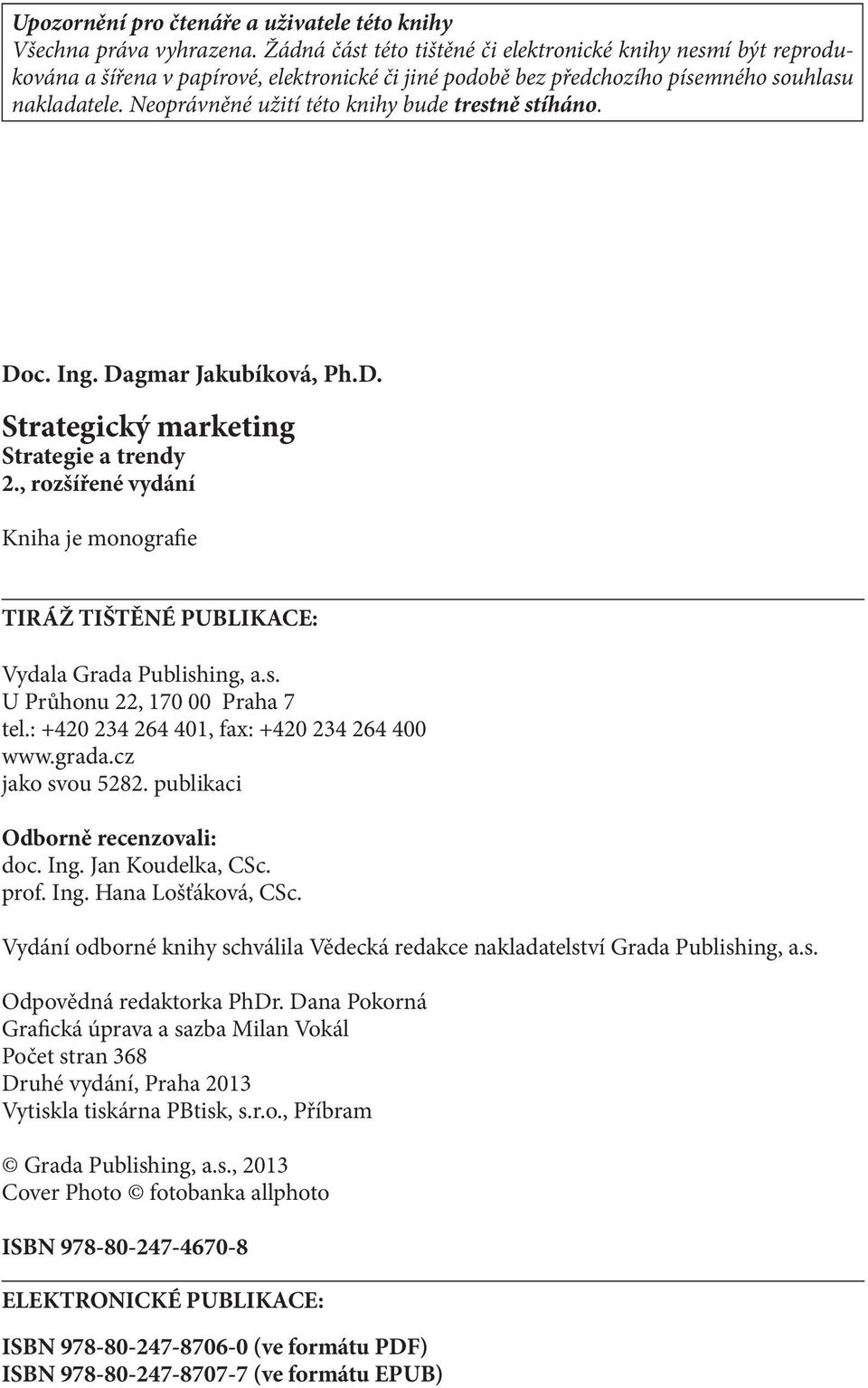 Upozornění pro čtenáře a uživatele této knihy
Všechna práva vyhrazena. Žádná část této tištěné či elektronické knihy nesmí být reprodukována a šířena v papírové, elektronické či jiné podobě bez předchozího písemného souhlasu nakladatele. Neoprávněné užití této knihy bude trestně stíháno.

Doc. Ing. Dagmar Jakubíková, Ph.D.

Strategický marketing
Strategie a trendy
2., rozšířené vydání

Kniha je monografie

TIRÁŽ TIŠTĚNÉ PUBLIKACE:

Vydala Grada Publishing, a.s.
U Průhonu 22, 170 00 Praha 7
tel.: +420 234 264 401, fax: +420 234 264 400
www.grada.cz
jako svou 5282. publikaci

Odborně recenzovali:
doc. Ing. Jan Koudelka, CSc.
prof. Ing. Hana Lošťáková, CSc.

Vydání odborné knihy schválila Vědecká redakce nakladatelství Grada Publishing, a.s.

Odpovědná redaktorka PhDr. Dana Pokorná
Grafická úprava a sazba Milan Vokál
Počet stran 368
Druhé vydání, Praha 2013
Vytiskla tiskárna PBtisk, s.r.o., Příbram

© Grada Publishing, a.s., 2013
Cover Photo © fotobanka allphoto

ISBN 978-80-247-4670-8

ELEKTRONICKÉ PUBLIKACE:

ISBN 978-80-247-8706-0 (ve formátu PDF)
ISBN 978-80-247-8707-7 (ve formátu EPUB)